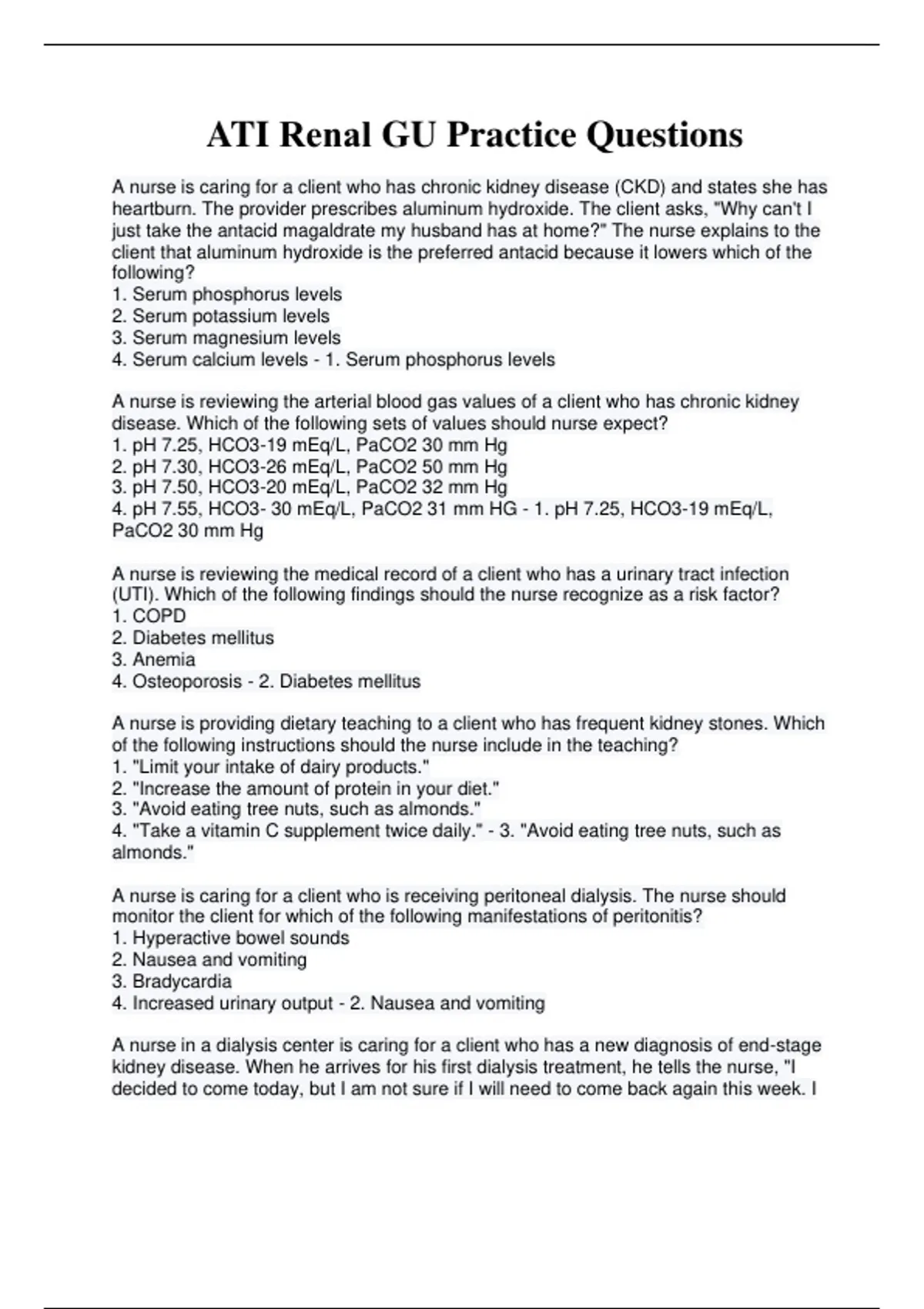 ATI Renal GU Practice Questions

A nurse is caring for a client who has chronic kidney disease (CKD) and states she has heartburn. The provider prescribes aluminum hydroxide. The client asks, "Why can't I just take the antacid magaldrate my husband has at home?" The nurse explains to the client that aluminum hydroxide is the preferred antacid because it lowers which of the following?
1. Serum phosphorus levels
2. Serum potassium levels
3. Serum magnesium levels
4. Serum calcium levels - 1. Serum phosphorus levels

A nurse is reviewing the arterial blood gas values of a client who has chronic kidney disease. Which of the following sets of values should nurse expect?
1. pH 7.25, HCO3-19 mEq/L, PaCO2 30 mm Hg
2. pH 7.30, HCO3-26 mEq/L, PaCO2 50 mm Hg
3. pH 7.50, HCO3-20 mEq/L, PaCO2 32 mm Hg
4. pH 7.55, HCO3- 30 mEq/L, PaCO2 31 mm HG - 1. pH 7.25, HCO3-19 mEq/L, PaCO2 30 mm Hg

A nurse is reviewing the medical record of a client who has a urinary tract infection (UTI). Which of the following findings should the nurse recognize as a risk factor?
1. COPD
2. Diabetes mellitus
3. Anemia
4. Osteoporosis - 2. Diabetes mellitus

A nurse is providing dietary teaching to a client who has frequent kidney stones. Which of the following instructions should the nurse include in the teaching?
1. "Limit your intake of dairy products."
2. "Increase the amount of protein in your diet."
3. "Avoid eating tree nuts, such as almonds."
4. "Take a vitamin C supplement twice daily." - 3. "Avoid eating tree nuts, such as almonds."

A nurse is caring for a client who is receiving peritoneal dialysis. The nurse should monitor the client for which of the following manifestations of peritonitis?
1. Hyperactive bowel sounds
2. Nausea and vomiting
3. Bradycardia
4. Increased urinary output - 2. Nausea and vomiting

A nurse in a dialysis center is caring for a client who has a new diagnosis of end-stage kidney disease. When he arrives for his first dialysis treatment, he tells the nurse, "I decided to come today, but I am not sure if I will need to come back again this week. I